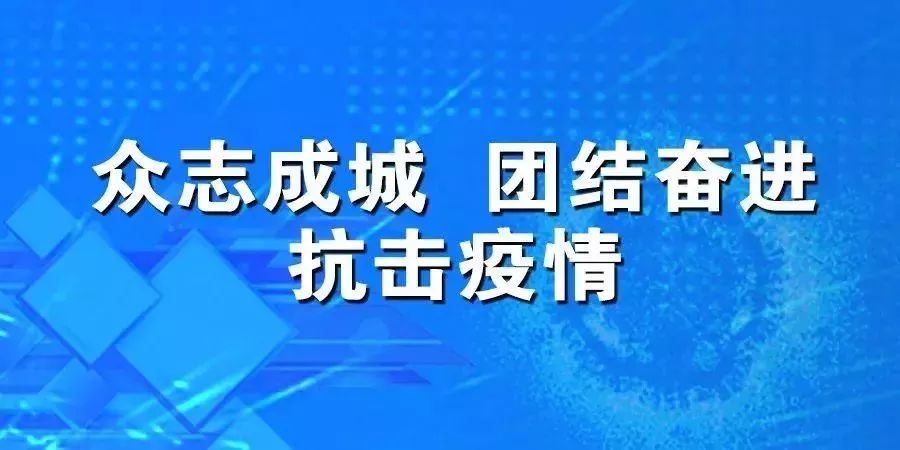 众志成城　团结奋进
抗击疫情